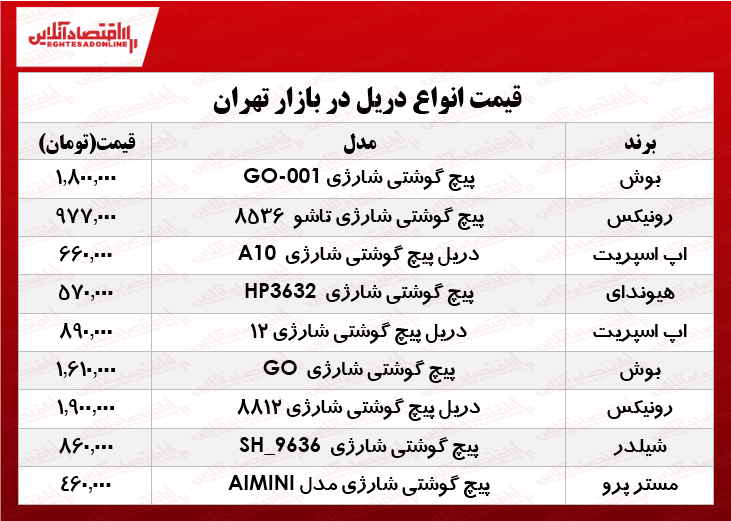 اقتصادآنلاین
EGHTESADONLINE

قیمت انواع دریل در بازار تهران

| برند | مدل | قیمت(تومان) |
|---|---|---|
| بوش | پیچ گوشتی شارژی GO-001 | ۱,۸۰۰,۰۰۰ |
| رونیکس | پیچ گوشتی شارژی تاشو ۸۵۳۶ | ۹۷۷,۰۰۰ |
| اپ اسپریت | دریل پیچ گوشتی شارژی A10 | ۶۶۰,۰۰۰ |
| هیوندای | پیچ گوشتی شارژی HP3632 | ۵۷۰,۰۰۰ |
| اپ اسپریت | دریل پیچ گوشتی شارژی ۱۲ | ۸۹۰,۰۰۰ |
| بوش | پیچ گوشتی شارژی GO | ۱,۶۱۰,۰۰۰ |
| رونیکس | دریل پیچ گوشتی شارژی ۸۸۱۲ | ۱,۹۰۰,۰۰۰ |
| شیلدر | پیچ گوشتی شارژی SH_9636 | ۸۶۰,۰۰۰ |
| مستر پرو | پیچ گوشتی شارژی مدل AIMINI | ۴۶۰,۰۰۰ |